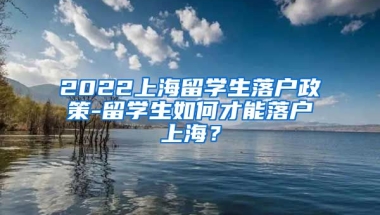 2022上海留学生落户政策-留学生如何才能落户上海？